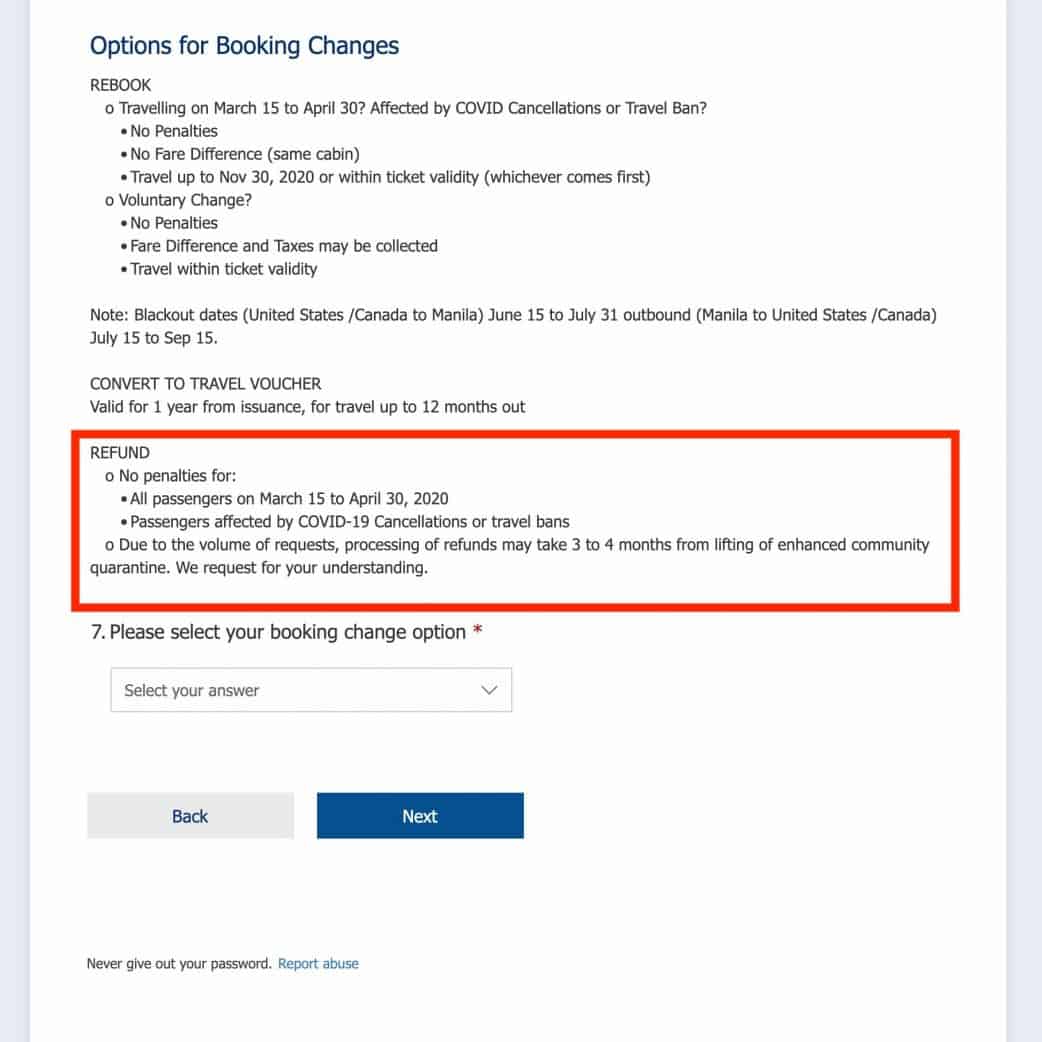 Options for Booking Changes

REBOOK
o Travelling on March 15 to April 30? Affected by COVID Cancellations or Travel Ban?
• No Penalties
• No Fare Difference (same cabin)
• Travel up to Nov 30, 2020 or within ticket validity (whichever comes first)
o Voluntary Change?
• No Penalties
• Fare Difference and Taxes may be collected
• Travel within ticket validity

Note: Blackout dates (United States /Canada to Manila) June 15 to July 31 outbound (Manila to United States /Canada) July 15 to Sep 15.

CONVERT TO TRAVEL VOUCHER
Valid for 1 year from issuance, for travel up to 12 months out

REFUND
o No penalties for:
• All passengers on March 15 to April 30, 2020
• Passengers affected by COVID-19 Cancellations or travel bans
o Due to the volume of requests, processing of refunds may take 3 to 4 months from lifting of enhanced community quarantine. We request for your understanding.

7. Please select your booking change option *

Select your answer

Back

Next

Never give out your password. Report abuse